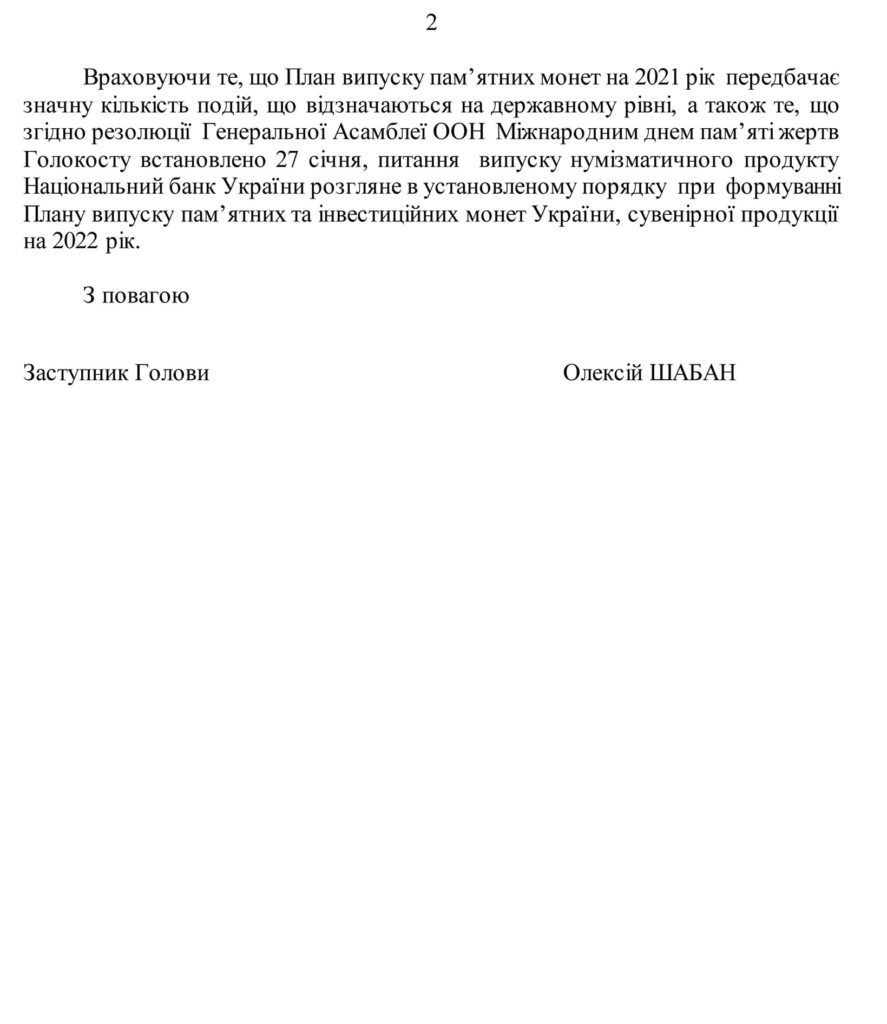 2

Враховуючи те, що План випуску пам’ятних монет на 2021 рік передбачає значну кількість подій, що відзначаються на державному рівні, а також те, що згідно резолюції Генеральної Асамблеї ООН Міжнародним днем пам’яті жертв Голокосту встановлено 27 січня, питання випуску нумізматичного продукту Національний банк України розгляне в установленому порядку при формуванні Плану випуску пам’ятних та інвестиційних монет України, сувенірної продукції на 2022 рік.

З повагою

Заступник Голови

Олексій ШАБАН